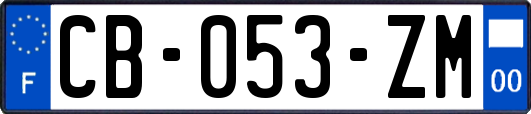 F
CB-053-ZM
00